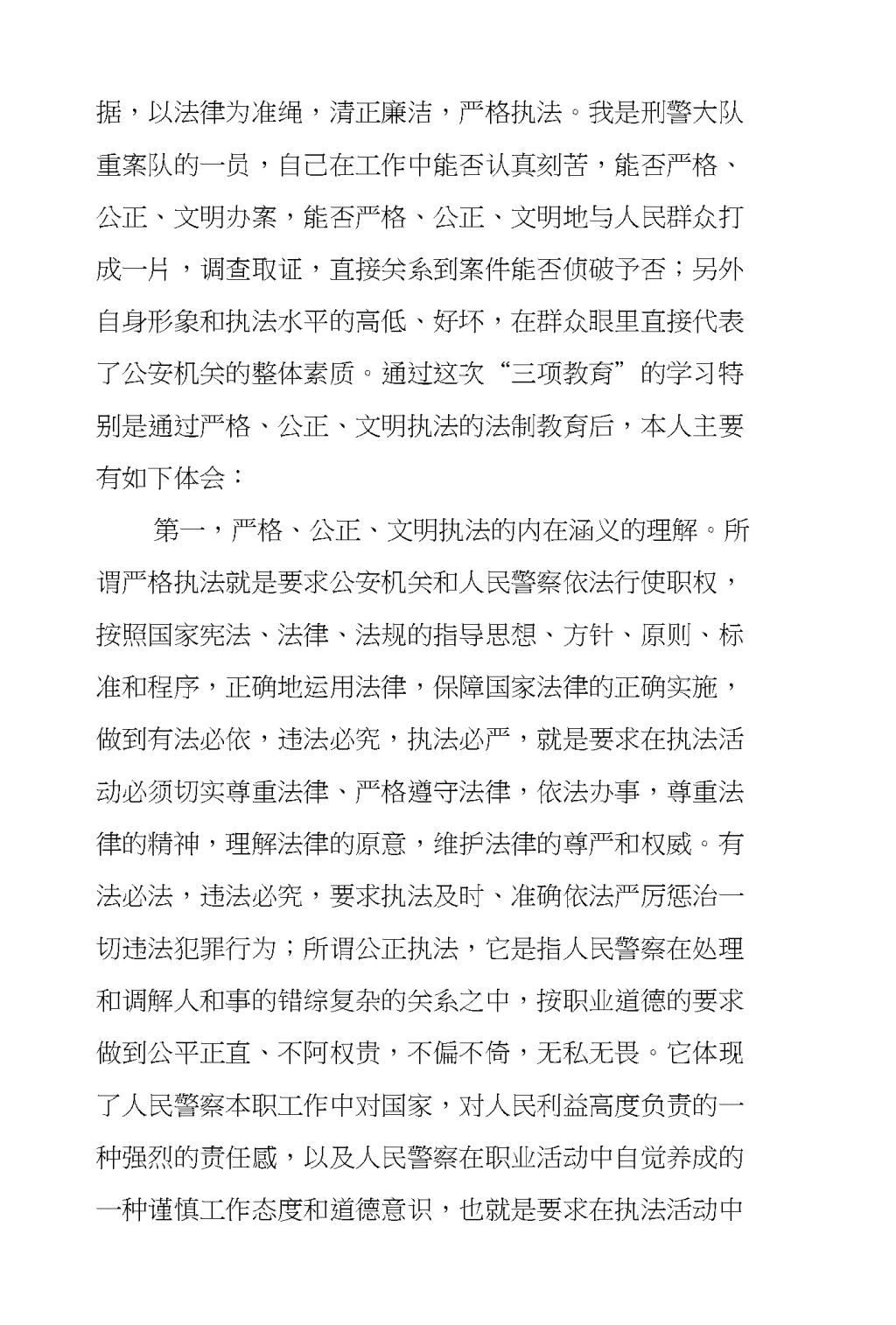 据，以法律为准绳，清正廉洁，严格执法。我是刑警大队重案队的一员，自己在工作中能否认真刻苦，能否严格、公正、文明办案，能否严格、公正、文明地与人民群众打成一片，调查取证，直接关系到案件能否侦破予否；另外自身形象和执法水平的高低、好坏，在群众眼里直接代表了公安机关的整体素质。通过这次“三项教育”的学习特别是通过严格、公正、文明执法的法制教育后，本人主要有如下体会：

第一，严格、公正、文明执法的内在涵义的理解。所谓严格执法就是要求公安机关和人民警察依法行使职权，按照国家宪法、法律、法规的指导思想、方针、原则、标准和程序，正确地运用法律，保障国家法律的正确实施，做到有法必依，违法必究，执法必严，就是要求在执法活动必须切实尊重法律、严格遵守法律，依法办事，尊重法律的精神，理解法律的原意，维护法律的尊严和权威。有法必法，违法必究，要求执法及时、准确依法严厉惩治一切违法犯罪行为；所谓公正执法，它是指人民警察在处理和调解人和事的错综复杂的关系之中，按职业道德的要求做到公平正直、不阿权贵，不偏不倚，无私无畏。它体现了人民警察本职工作中对国家，对人民利益高度负责的一种强烈的责任感，以及人民警察在职业活动中自觉养成的一种谨慎工作态度和道德意识，也就是要求在执法活动中